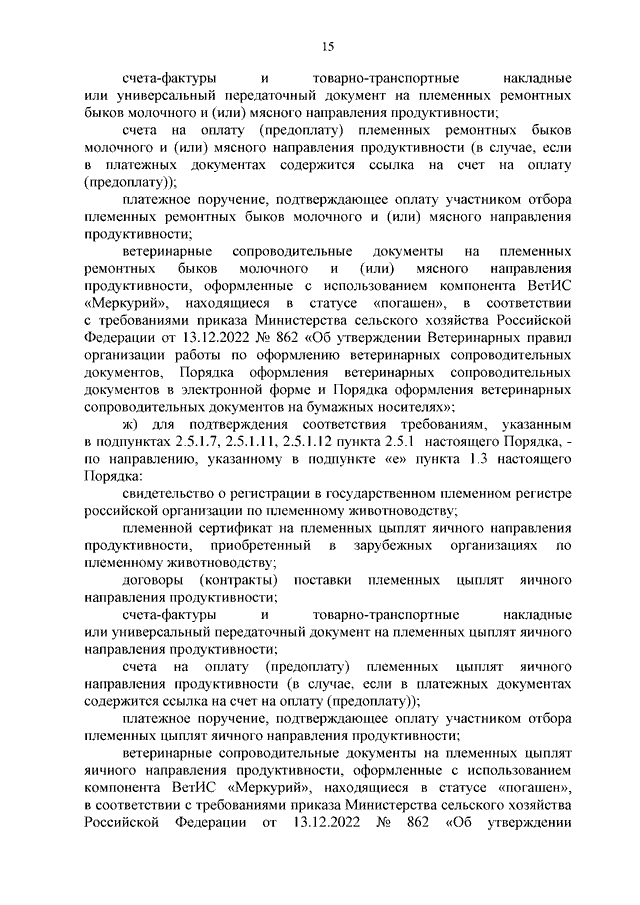 15

счета-фактуры и товарно-транспортные накладные или универсальный передаточный документ на племенных ремонтных быков молочного и (или) мясного направления продуктивности;

счета на оплату (предоплату) племенных ремонтных быков молочного и (или) мясного направления продуктивности (в случае, если в платежных документах содержится ссылка на счет на оплату (предоплату));

платежное поручение, подтверждающее оплату участником отбора племенных ремонтных быков молочного и (или) мясного направления продуктивности;

ветеринарные сопроводительные документы на племенных ремонтных быков молочного и (или) мясного направления продуктивности, оформленные с использованием компонента ВетИС «Меркурий», находящиеся в статусе «погашен», в соответствии с требованиями приказа Министерства сельского хозяйства Российской Федерации от 13.12.2022 № 862 «Об утверждении Ветеринарных правил организации работы по оформлению ветеринарных сопроводительных документов, Порядка оформления ветеринарных сопроводительных документов в электронной форме и Порядка оформления ветеринарных сопроводительных документов на бумажных носителях»;

ж) для подтверждения соответствия требованиям, указанным в подпунктах 2.5.1.7, 2.5.1.11, 2.5.1.12 пункта 2.5.1 настоящего Порядка, - по направлению, указанному в подпункте «е» пункта 1.3 настоящего Порядка:

свидетельство о регистрации в государственном племенном регистре российской организации по племенному животноводству;

племенной сертификат на племенных цыплят яичного направления продуктивности, приобретенный в зарубежных организациях по племенному животноводству;

договоры (контракты) поставки племенных цыплят яичного направления продуктивности;

счета-фактуры и товарно-транспортные накладные или универсальный передаточный документ на племенных цыплят яичного направления продуктивности;

счета на оплату (предоплату) племенных цыплят яичного направления продуктивности (в случае, если в платежных документах содержится ссылка на счет на оплату (предоплату));

платежное поручение, подтверждающее оплату участником отбора племенных цыплят яичного направления продуктивности;

ветеринарные сопроводительные документы на племенных цыплят яичного направления продуктивности, оформленные с использованием компонента ВетИС «Меркурий», находящиеся в статусе «погашен», в соответствии с требованиями приказа Министерства сельского хозяйства Российской Федерации от 13.12.2022 № 862 «Об утверждении